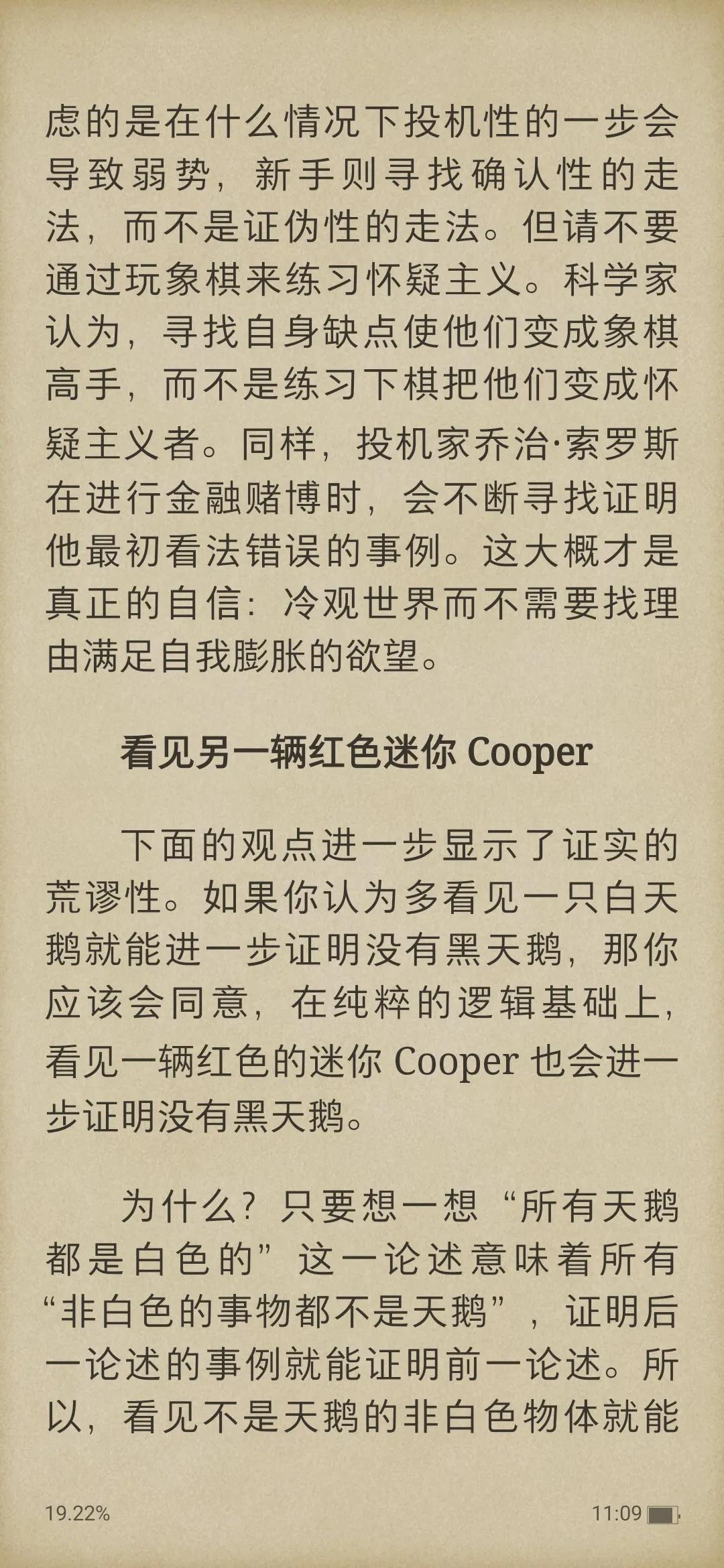 虑的是在什么情况下投机性的一步会导致弱势，新手则寻找确认性的走法，而不是证伪性的走法。但请不要通过玩象棋来练习怀疑主义。科学家认为，寻找自身缺点使他们变成象棋高手，而不是练习下棋把他们变成怀疑主义者。同样，投机家乔治·索罗斯在进行金融赌博时，会不断寻找证明他最初看法错误的事例。这大概才是真正的自信：冷观世界而不需要找理由满足自我膨胀的欲望。

看见另一辆红色迷你 Cooper

下面的观点进一步显示了证实的荒谬性。如果你认为多看见一只白天鹅就能进一步证明没有黑天鹅，那你应该会同意，在纯粹的逻辑基础上，看见一辆红色的迷你 Cooper 也会进一步证明没有黑天鹅。

为什么？只要想一想“所有天鹅都是白色的”这一论述意味着所有“非白色的事物都不是天鹅”，证明后一论述的事例就能证明前一论述。所以，看见不是天鹅的非白色物体就能

19.22%

11:09